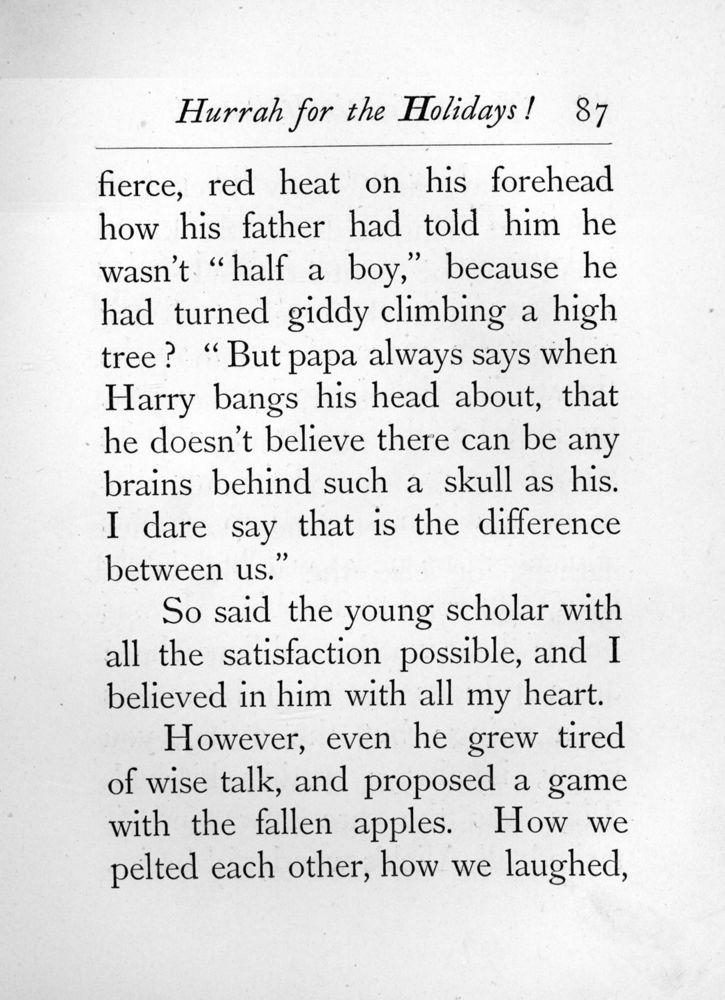 Hurrah for the Holidays! 87

fierce, red heat on his forehead how his father had told him he wasn't "half a boy," because he had turned giddy climbing a high tree? "But papa always says when Harry bangs his head about, that he doesn't believe there can be any brains behind such a skull as his. I dare say that is the difference between us."

So said the young scholar with all the satisfaction possible, and I believed in him with all my heart.

However, even he grew tired of wise talk, and proposed a game with the fallen apples. How we pelted each other, how we laughed,